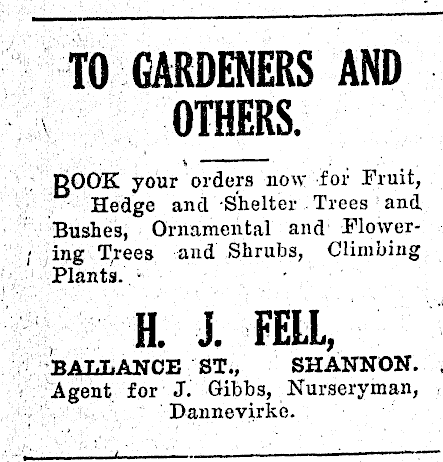 TO GARDENERS AND OTHERS.

BOOK your orders now for Fruit, Hedge and Shelter Trees and Bushes, Ornamental and Flowering Trees and Shrubs, Climbing Plants.

H. J. FELL,

BALLANCE ST., SHANNON.
Agent for J. Gibbs, Nurseryman, Dannevirke.